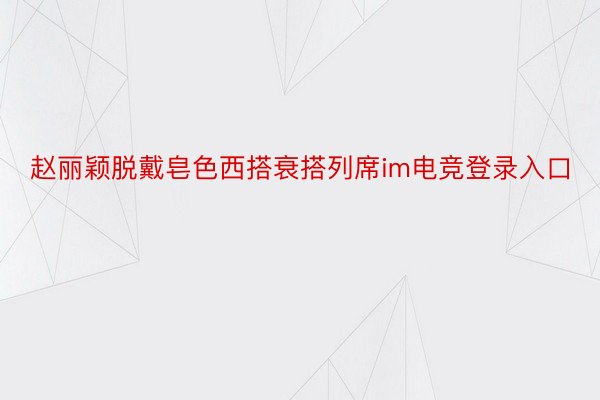 赵丽颖脱戴皂色西搭衰搭列席im电竞登录入口